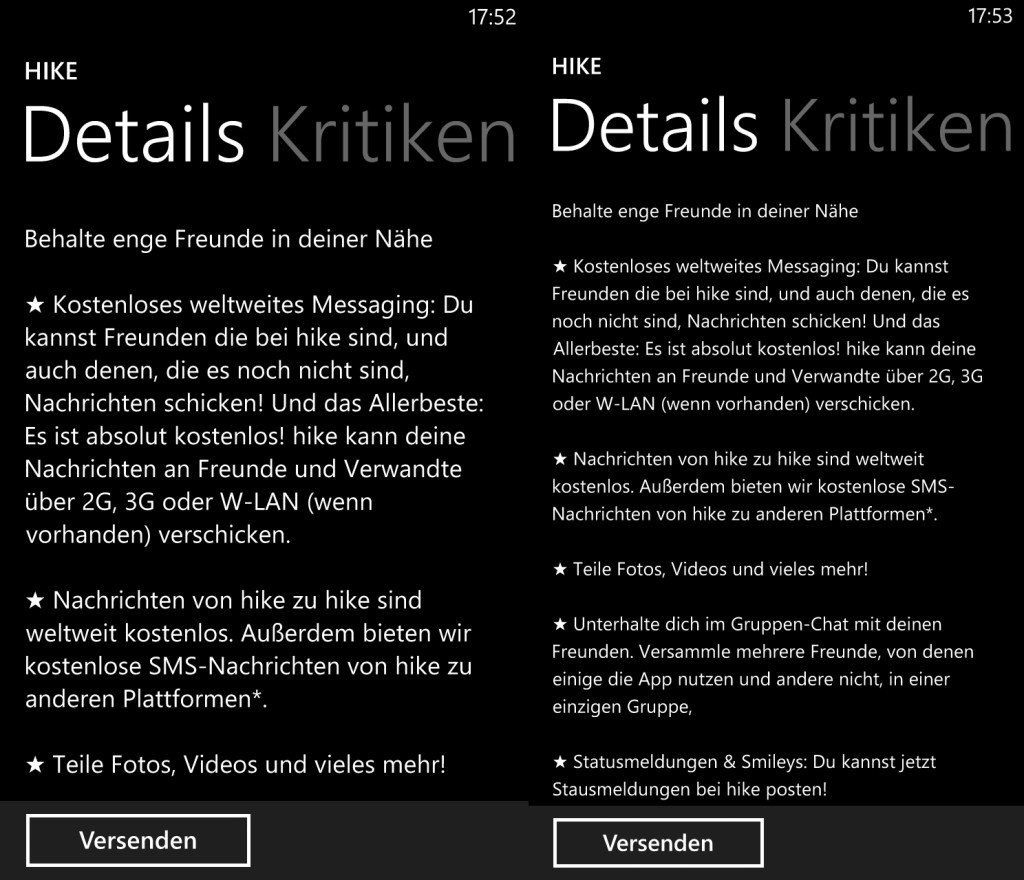 17:52

HIKE

Details Kritiken

Behalte enge Freunde in deiner Nähe

★ Kostenloses weltweites Messaging: Du kannst Freunden die bei hike sind, und auch denen, die es noch nicht sind, Nachrichten schicken! Und das Allerbeste: Es ist absolut kostenlos! hike kann deine Nachrichten an Freunde und Verwandte über 2G, 3G oder W-LAN (wenn vorhanden) verschicken.

★ Nachrichten von hike zu hike sind weltweit kostenlos. Außerdem bieten wir kostenlose SMS-Nachrichten von hike zu anderen Plattformen*.

★ Teile Fotos, Videos und vieles mehr!

Versenden

17:53

HIKE

Details Kritiken

Behalte enge Freunde in deiner Nähe

★ Kostenloses weltweites Messaging: Du kannst Freunden die bei hike sind, und auch denen, die es noch nicht sind, Nachrichten schicken! Und das Allerbeste: Es ist absolut kostenlos! hike kann deine Nachrichten an Freunde und Verwandte über 2G, 3G oder W-LAN (wenn vorhanden) verschicken.

★ Nachrichten von hike zu hike sind weltweit kostenlos. Außerdem bieten wir kostenlose SMS-Nachrichten von hike zu anderen Plattformen*.

★ Teile Fotos, Videos und vieles mehr!

★ Unterhalte dich im Gruppen-Chat mit deinen Freunden. Versammle mehrere Freunde, von denen einige die App nutzen und andere nicht, in einer einzigen Gruppe,

★ Statusmeldungen & Smileys: Du kannst jetzt Stausmeldungen bei hike posten!

Versenden